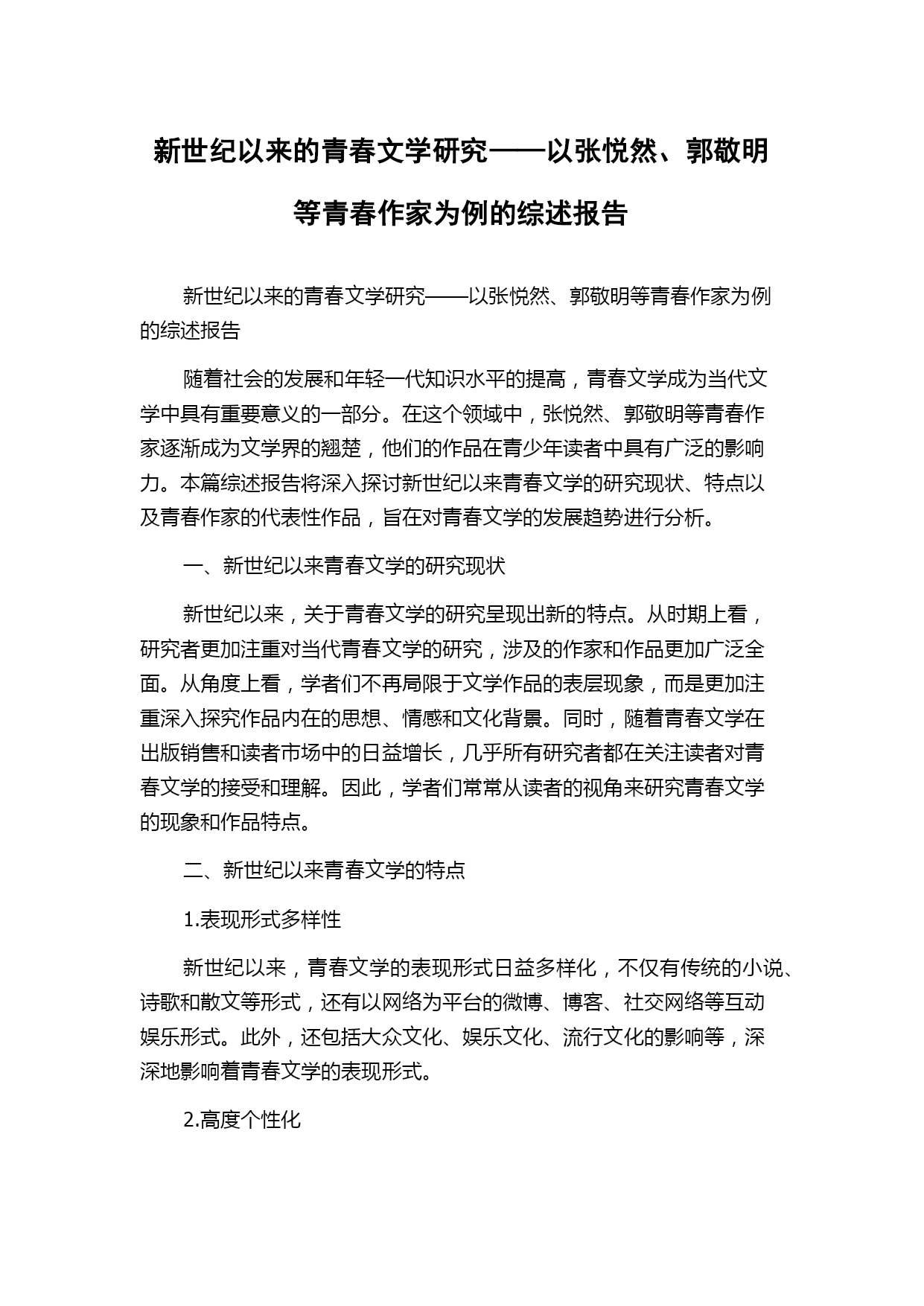 新世纪以来的青春文学研究——以张悦然、郭敬明等青春作家为例的综述报告

新世纪以来的青春文学研究——以张悦然、郭敬明等青春作家为例的综述报告

随着社会的发展和年轻一代知识水平的提高，青春文学成为当代文学中具有重要意义的一部分。在这个领域中，张悦然、郭敬明等青春作家逐渐成为文学界的翘楚，他们的作品在青少年读者中具有广泛的影响力。本篇综述报告将深入探讨新世纪以来青春文学的研究现状、特点以及青春作家的代表性作品，旨在对青春文学的发展趋势进行分析。

一、新世纪以来青春文学的研究现状

新世纪以来，关于青春文学的研究呈现出新的特点。从时期上看，研究者更加注重对当代青春文学的研究，涉及的作家和作品更加广泛全面。从角度上看，学者们不再局限于文学作品的表层现象，而是更加注重深入探究作品内在的思想、情感和文化背景。同时，随着青春文学在出版销售和读者市场中的日益增长，几乎所有研究者都在关注读者对青春文学的接受和理解。因此，学者们常常从读者的视角来研究青春文学的现象和作品特点。

二、新世纪以来青春文学的特点

1.表现形式多样性

新世纪以来，青春文学的表现形式日益多样化，不仅有传统的小说、诗歌和散文等形式，还有以网络为平台的微博、博客、社交网络等互动娱乐形式。此外，还包括大众文化、娱乐文化、流行文化的影响等，深深地影响着青春文学的表现形式。

2.高度个性化